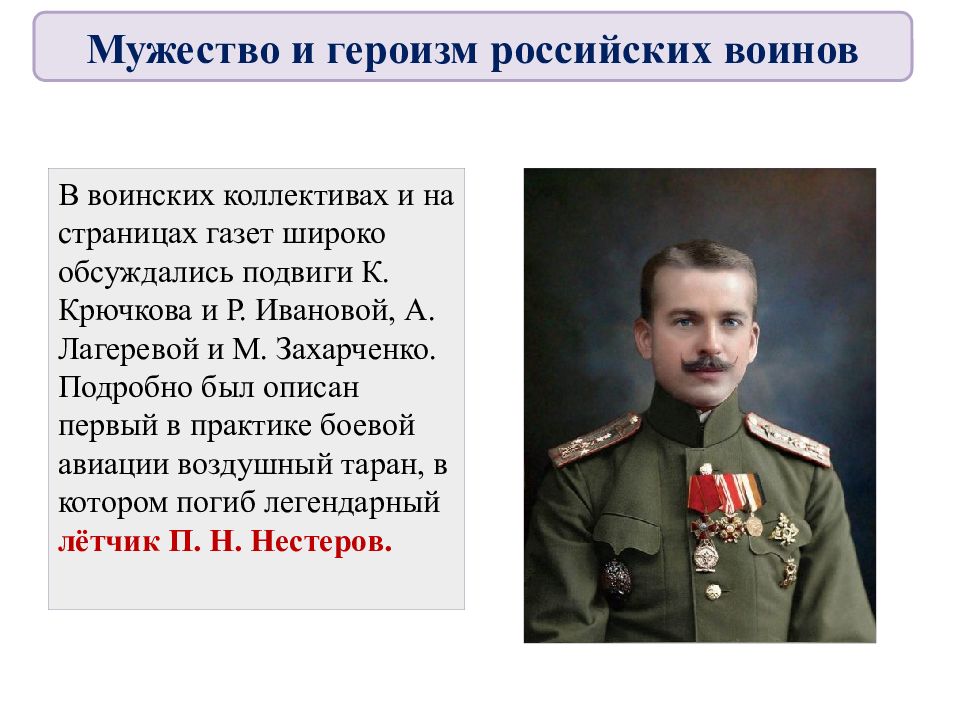 Мужество и героизм российских воинов

В воинских коллективах и на страницах газет широко обсуждались подвиги К. Крючкова и Р. Ивановой, А. Лагеревой и М. Захарченко. Подробно был описан первый в практике боевой авиации воздушный таран, в котором погиб легендарный лётчик П. Н. Нестеров.